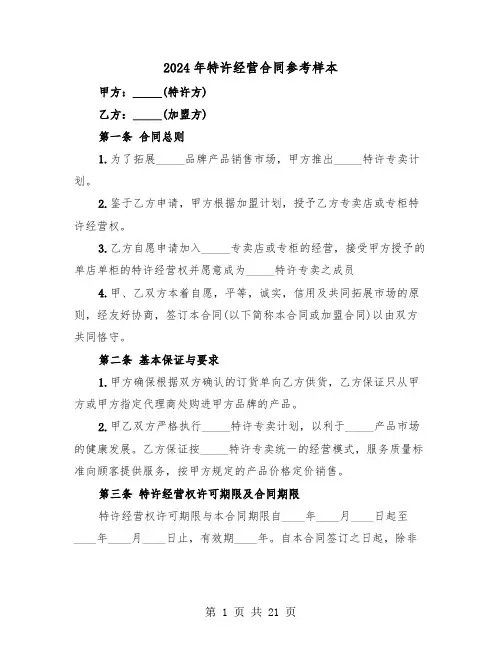 2024年特许经营合同参考样本

甲方：_____(特许方)

乙方：_____(加盟方)

第一条 合同总则

1.为了拓展_____品牌产品销售市场，甲方推出_____特许专卖计划。

2.鉴于乙方申请，甲方根据加盟计划，授予乙方专卖店或专柜特许经营权。

3.乙方自愿申请加入_____专卖店或专柜的经营，接受甲方授予的单店单柜的特许经营权并愿意成为_____特许专卖之成员

4.甲、乙双方本着自愿，平等，诚实，信用及共同拓展市场的原则，经友好协商，签订本合同(以下简称本合同或加盟合同)以由双方共同恪守。

第二条 基本保证与要求

1.甲方确保根据双方确认的订货单向乙方供货，乙方保证只从甲方或甲方指定代理商处购进甲方品牌的产品。

2.甲乙双方严格执行_____特许专卖计划，以利于_____产品市场的健康发展。乙方保证按_____特许专卖统一的经营模式，服务质量标准向顾客提供服务，按甲方规定的产品价格定价销售。

第三条 特许经营权许可期限及合同期限

特许经营权许可期限与本合同期限自____年____月____日起至____年____月____日止，有效期____年。自本合同签订之日起，除非

第 1 页 共 21 页